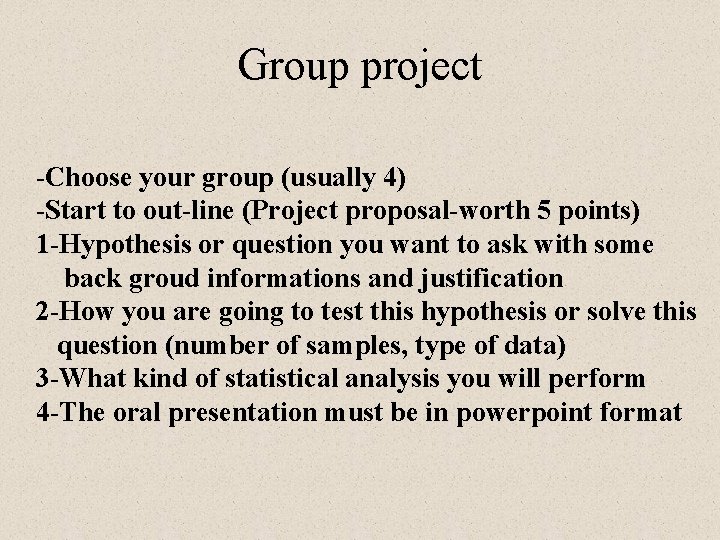 Group project

-Choose your group (usually 4)
-Start to out-line (Project proposal-worth 5 points)
1-Hypothesis or question you want to ask with some back groud informations and justification
2-How you are going to test this hypothesis or solve this question (number of samples, type of data)
3-What kind of statistical analysis you will perform
4-The oral presentation must be in powerpoint format